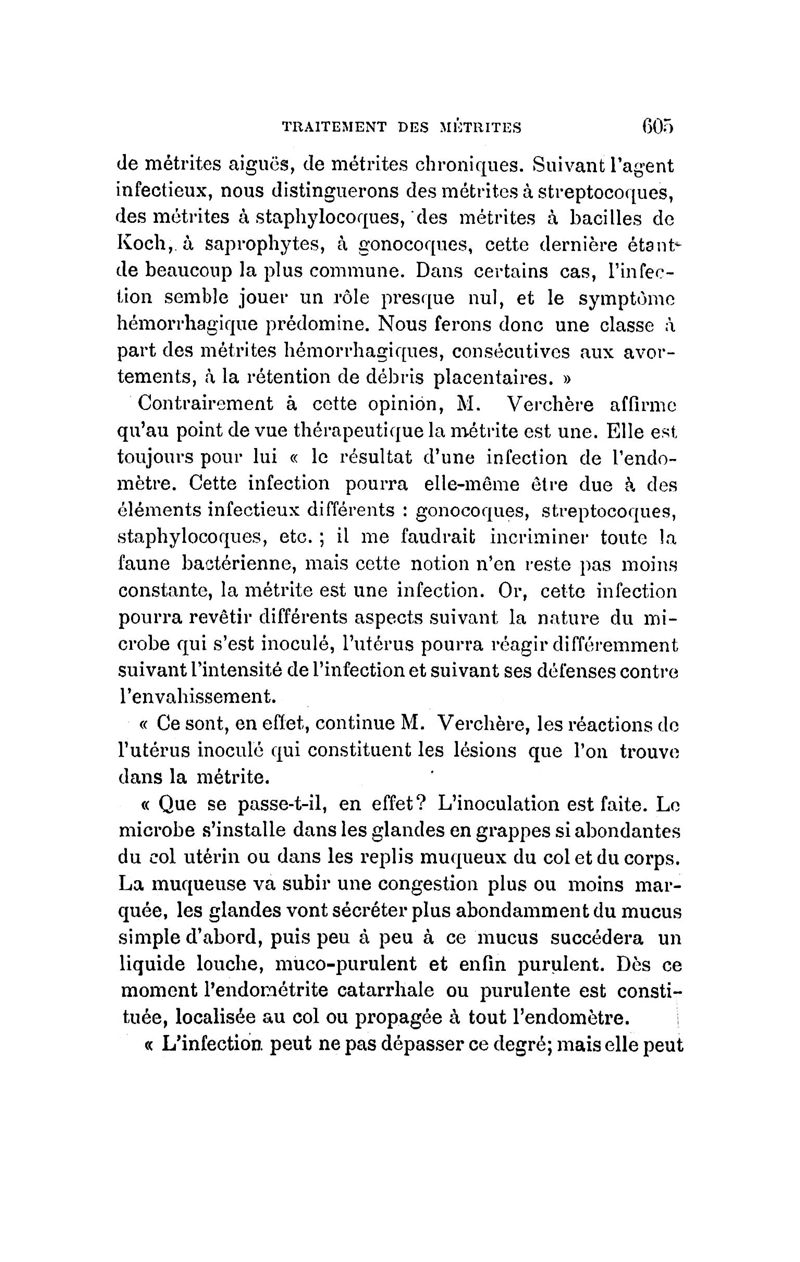 TRAITEMENT DES MÉTRITES 605

de métrites aiguës, de métrites chroniques. Suivant l'agent infectieux, nous distinguerons des métrites à streptocoques, des métrites à staphylocoques, des métrites à bacilles de Koch, à saprophytes, à gonocoques, cette dernière étant de beaucoup la plus commune. Dans certains cas, l'infection semble jouer un rôle presque nul, et le symptôme hémorrhagique prédomine. Nous ferons donc une classe à part des métrites hémorrhagiques, consécutives aux avortements, à la rétention de débris placentaires. »

Contrairement à cette opinion, M. Verchère affirme qu'au point de vue thérapeutique la métrite est une. Elle est toujours pour lui « le résultat d'une infection de l'endomètre. Cette infection pourra elle-même être due à des éléments infectieux différents : gonocoques, streptocoques, staphylocoques, etc. ; il me faudrait incriminer toute la faune bactérienne, mais cette notion n'en reste pas moins constante, la métrite est une infection. Or, cette infection pourra revêtir différents aspects suivant la nature du microbe qui s'est inoculé, l'utérus pourra réagir différemment suivant l'intensité de l'infection et suivant ses défenses contre l'envahissement.

« Ce sont, en effet, continue M. Verchère, les réactions de l'utérus inoculé qui constituent les lésions que l'on trouve dans la métrite.

« Que se passe-t-il, en effet? L'inoculation est faite. Le microbe s'installe dans les glandes en grappes si abondantes du col utérin ou dans les replis muqueux du col et du corps. La muqueuse va subir une congestion plus ou moins marquée, les glandes vont sécréter plus abondamment du mucus simple d'abord, puis peu à peu à ce mucus succédera un liquide louche, muco-purulent et enfin purulent. Dès ce moment l'endométrite catarrhale ou purulente est constituée, localisée au col ou propagée à tout l'endomètre.

« L'infection peut ne pas dépasser ce degré; mais elle peut